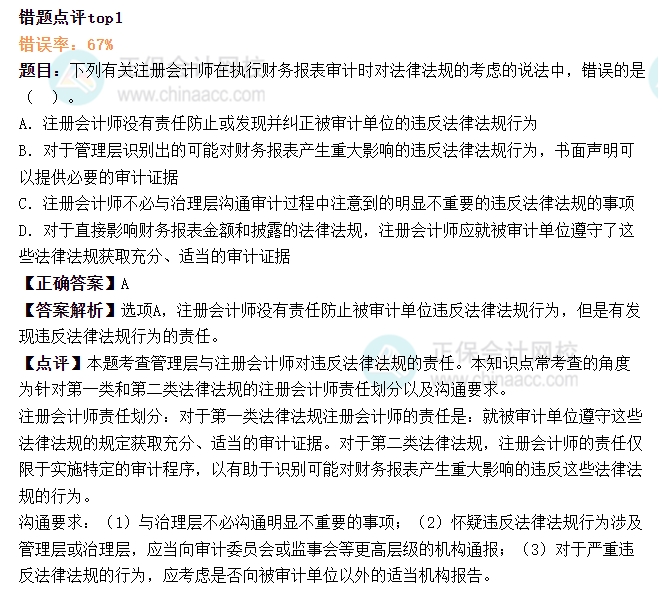 错题点评top1
错误率：67%
题目：下列有关注册会计师在执行财务报表审计时对法律法规的考虑的说法中，错误的是（ ）。
A. 注册会计师没有责任防止或发现并纠正被审计单位的违反法律法规行为
B. 对于管理层识别出的可能对财务报表产生重大影响的违反法律法规行为，书面声明可以提供必要的审计证据
C. 注册会计师不必与治理层沟通审计过程中注意到的明显不重要的违反法律法规的事项
D. 对于直接影响财务报表金额和披露的法律法规，注册会计师应就被审计单位遵守了这些法律法规获取充分、适当的审计证据
【正确答案】A
【答案解析】选项A，注册会计师没有责任防止被审计单位违反法律法规行为，但是有发现违反法律法规行为的责任。
【点评】本题考查管理层与注册会计师对违反法律法规的责任。本知识点常考查的角度为针对第一类和第二类法律法规的注册会计师责任划分以及沟通要求。
注册会计师责任划分：对于第一类法律法规注册会计师的责任是：就被审计单位遵守这些法律法规的规定获取充分、适当的审计证据。对于第二类法律法规，注册会计师的责任仅限于实施特定的审计程序，以有助于识别可能对财务报表产生重大影响的违反这些法律法规的行为。
沟通要求：（1）与治理层不必沟通明显不重要的事项；（2）怀疑违反法律法规行为涉及管理层或治理层，应当向审计委员会或监事会等更高层级的机构通报；（3）对于严重违反法律法规的行为，应考虑是否向被审计单位以外的适当机构报告。
正保会计网校
www.chinaacc.com
正保会计网校
www.chinaacc.com